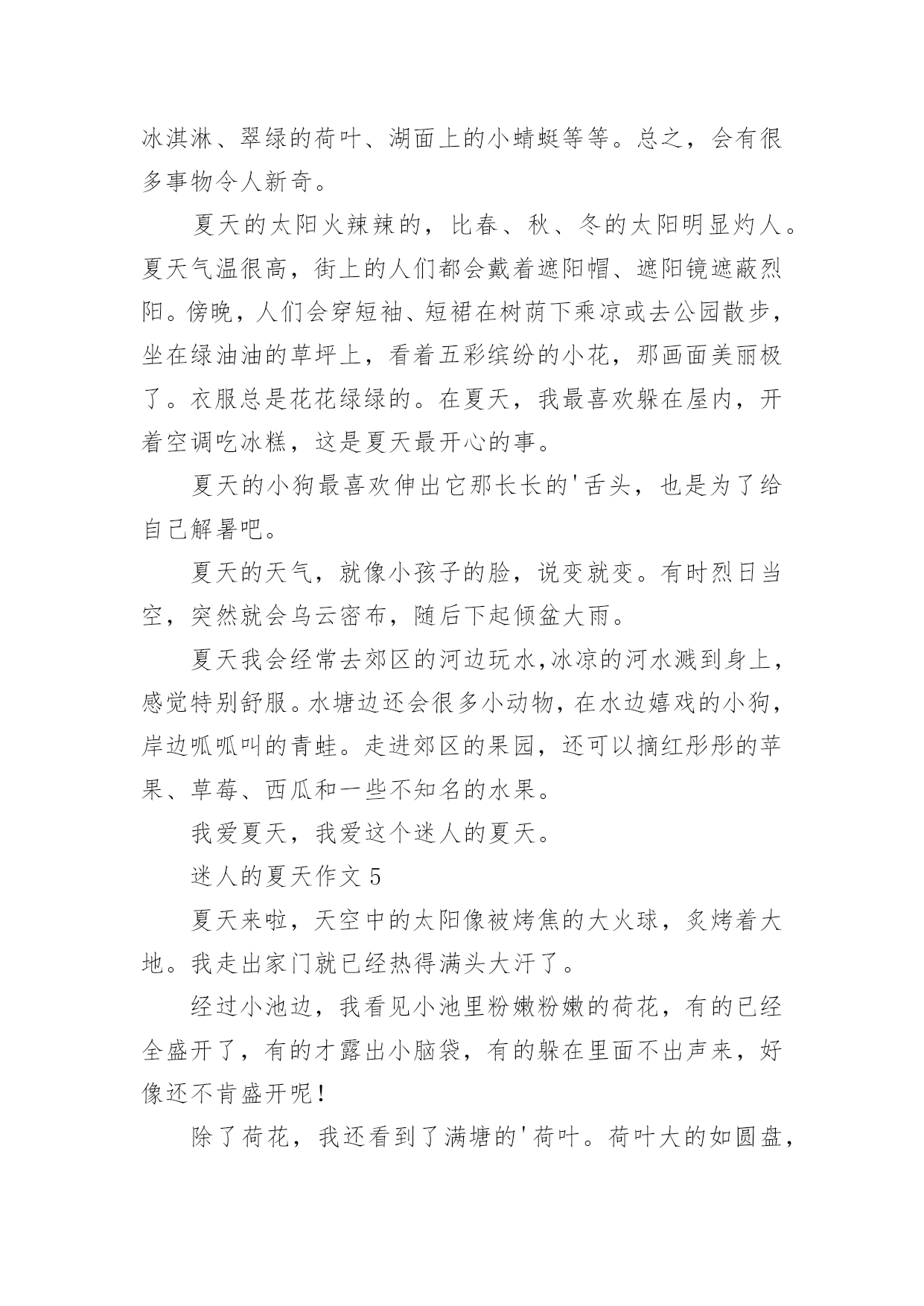 冰淇淋、翠绿的荷叶、湖面上的小蜻蜓等等。总之，会有很多事物令人新奇。

夏天的太阳火辣辣的，比春、秋、冬的太阳明显灼人。夏天气温很高，街上的人们都会戴着遮阳帽、遮阳镜遮蔽烈阳。傍晚，人们会穿短袖、短裙在树荫下乘凉或去公园散步，坐在绿油油的草坪上，看着五彩缤纷的小花，那画面美丽极了。衣服总是花花绿绿的。在夏天，我最喜欢躲在屋内，开着空调吃冰糕，这是夏天最开心的事。

夏天的小狗最喜欢伸出它那长长的'舌头，也是为了给自己解暑吧。

夏天的天气，就像小孩子的脸，说变就变。有时烈日当空，突然就会乌云密布，随后下起倾盆大雨。

夏天我会经常去郊区的河边玩水,冰凉的河水溅到身上，感觉特别舒服。水塘边还会很多小动物，在水边嬉戏的小狗，岸边呱呱叫的青蛙。走进郊区的果园，还可以摘红彤彤的苹果、草莓、西瓜和一些不知名的水果。

我爱夏天，我爱这个迷人的夏天。

迷人的夏天作文 5

夏天来啦，天空中的太阳像被烤焦的大火球，炙烤着大地。我走出家门就已经热得满头大汗了。

经过小池边，我看见小池里粉嫩粉嫩的荷花，有的已经全盛开了，有的才露出小脑袋，有的躲在里面不出声来，好像还不肯盛开呢！

除了荷花，我还看到了满塘的'荷叶。荷叶大的如圆盘，